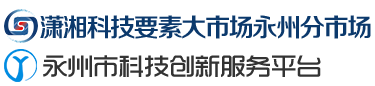 潇湘科技要素大市场永州分市场
永州市科技创新服务平台